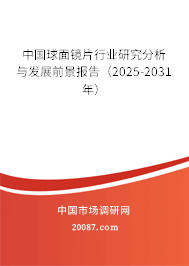 中国球面镜片行业研究分析与发展前景报告（2025-2031年）

中国市场调研网

20087.com